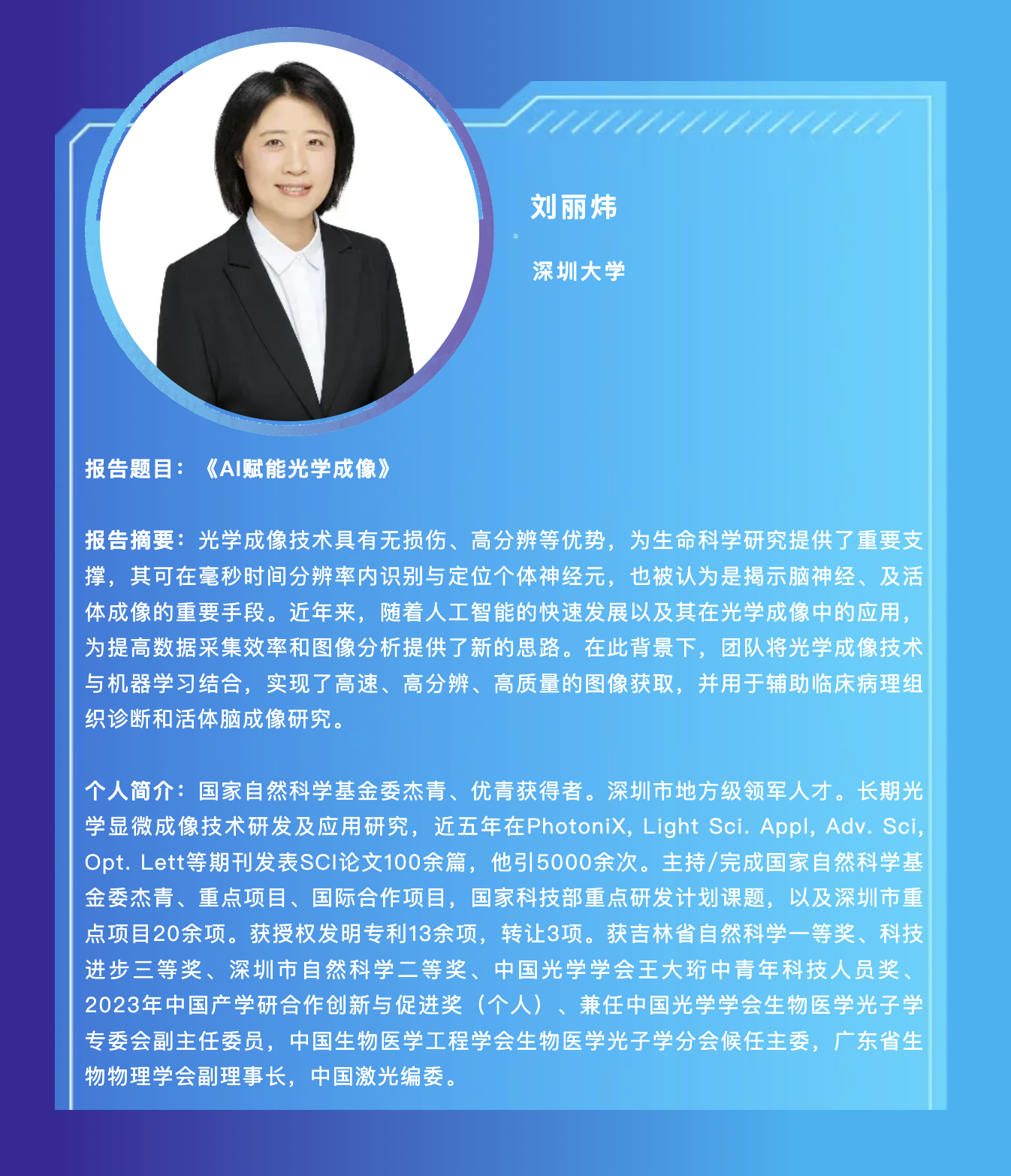 刘丽炜

深圳大学

报告题目：《AI赋能光学成像》

报告摘要：光学成像技术具有无损伤、高分辨等优势，为生命科学研究提供了重要支撑，其可在毫秒时间分辨率内识别与定位个体神经元，也被认为是揭示脑神经、及活体成像的重要手段。近年来，随着人工智能的快速发展以及其在光学成像中的应用，为提高数据采集效率和图像分析提供了新的思路。在此背景下，团队将光学成像技术与机器学习结合，实现了高速、高分辨、高质量的图像获取，并用于辅助临床病理组织诊断和活体脑成像研究。

个人简介：国家自然科学基金委杰青、优青获得者。深圳市地方级领军人才。长期光学显微成像技术研发及应用研究，近五年在PhotoniX, Light Sci. Appl, Adv. Sci, Opt. Lett等期刊发表SCI论文100余篇，他引5000余次。主持/完成国家自然科学基金委杰青、重点项目、国际合作项目，国家科技部重点研发计划课题，以及深圳市重点项目20余项。获授权发明专利13余项，转让3项。获吉林省自然科学一等奖、科技进步三等奖、深圳市自然科学二等奖、中国光学学会王大珩中青年科技人员奖、2023年中国产学研合作创新与促进奖（个人）、兼任中国光学学会生物医学光子学专委会副主任委员，中国生物医学工程学会生物医学光子学分会候任主委，广东省生物物理学会副理事长，中国激光编委。